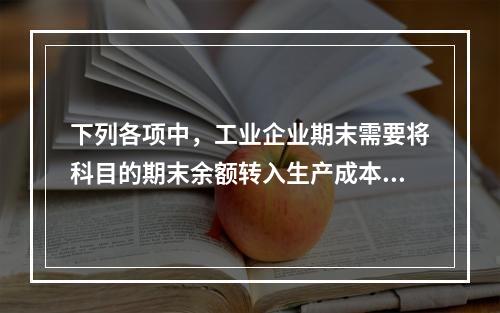 下列各项中，工业企业期末需要将科目的期末余额转入生产成本...